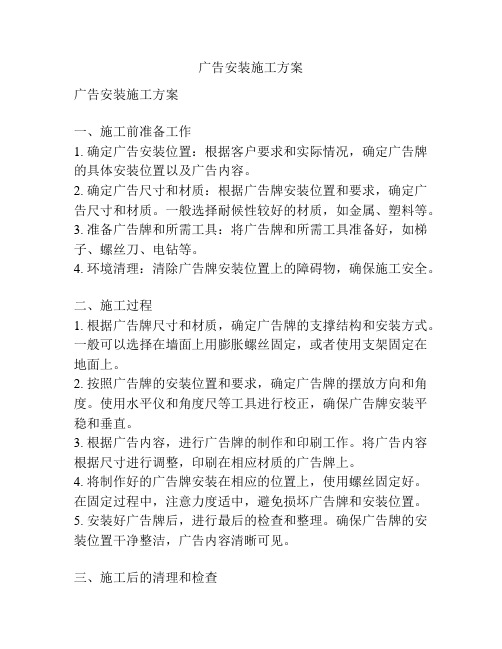 广告安装施工方案

广告安装施工方案

一、施工前准备工作
1. 确定广告安装位置：根据客户要求和实际情况，确定广告牌的具体安装位置以及广告内容。
2. 确定广告尺寸和材质：根据广告牌安装位置和要求，确定广告尺寸和材质。一般选择耐候性较好的材质，如金属、塑料等。
3. 准备广告牌和所需工具：将广告牌和所需工具准备好，如梯子、螺丝刀、电钻等。
4. 环境清理：清除广告牌安装位置上的障碍物，确保施工安全。

二、施工过程
1. 根据广告牌尺寸和材质，确定广告牌的支撑结构和安装方式。一般可以选择在墙面上用膨胀螺丝固定，或者使用支架固定在地面上。
2. 按照广告牌的安装位置和要求，确定广告牌的摆放方向和角度。使用水平仪和角度尺等工具进行校正，确保广告牌安装平稳和垂直。
3. 根据广告内容，进行广告牌的制作和印刷工作。将广告内容根据尺寸进行调整，印刷在相应材质的广告牌上。
4. 将制作好的广告牌安装在相应的位置上，使用螺丝固定好。在固定过程中，注意力度适中，避免损坏广告牌和安装位置。
5. 安装好广告牌后，进行最后的检查和整理。确保广告牌的安装位置干净整洁，广告内容清晰可见。

三、施工后的清理和检查